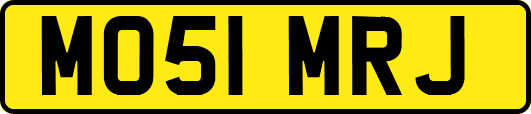 MO51 MRJ